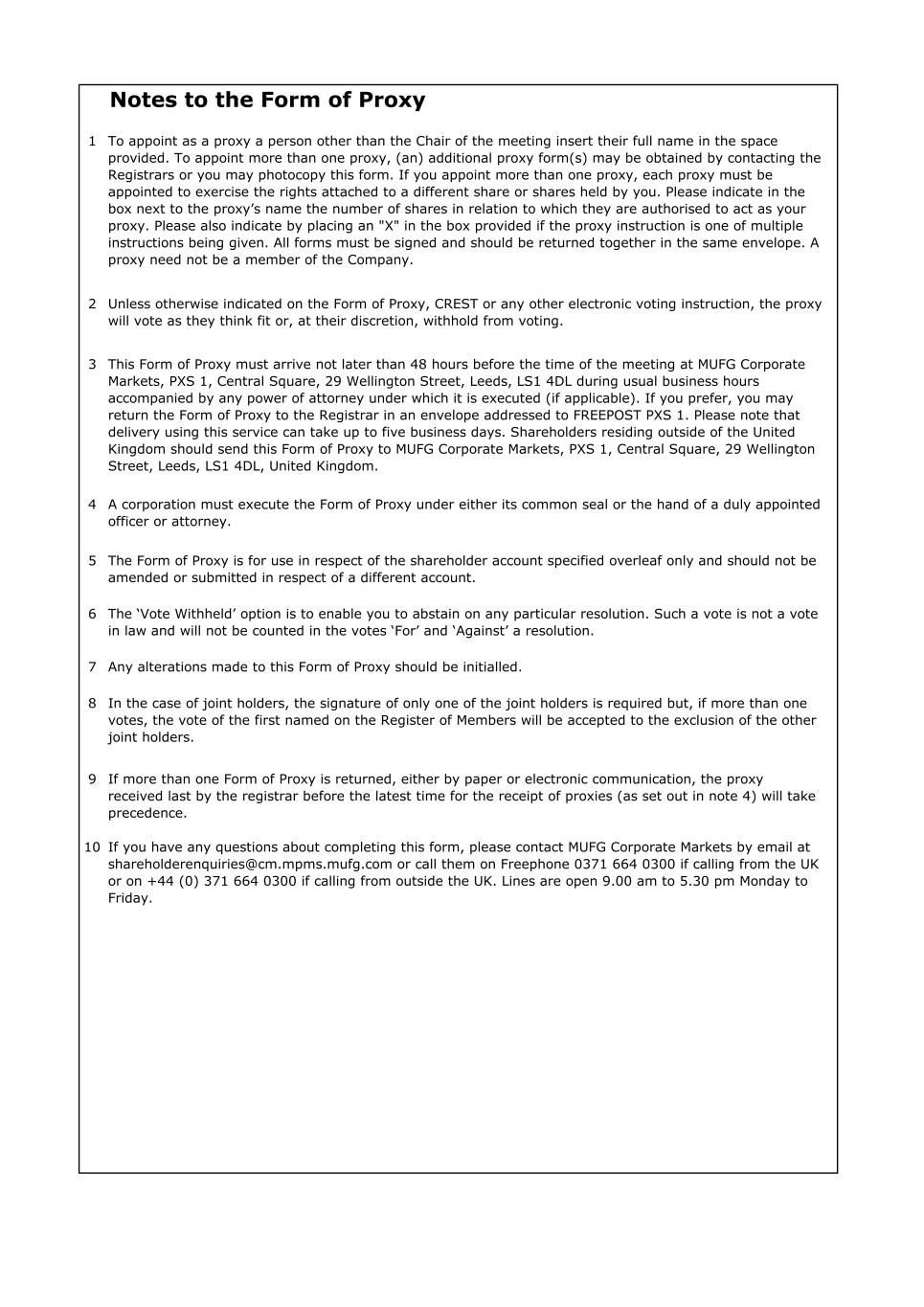 Notes to the Form of Proxy

1 To appoint as a proxy a person other than the Chair of the meeting insert their full name in the space provided. To appoint more than one proxy, (an) additional proxy form(s) may be obtained by contacting the Registrars or you may photocopy this form. If you appoint more than one proxy, each proxy must be appointed to exercise the rights attached to a different share or shares held by you. Please indicate in the box next to the proxy's name the number of shares in relation to which they are authorised to act as your proxy. Please also indicate by placing an "X" in the box provided if the proxy instruction is one of multiple instructions being given. All forms must be signed and should be returned together in the same envelope. A proxy need not be a member of the Company.

2 Unless otherwise indicated on the Form of Proxy, CREST or any other electronic voting instruction, the proxy will vote as they think fit or, at their discretion, withhold from voting.

3 This Form of Proxy must arrive not later than 48 hours before the time of the meeting at MUFG Corporate Markets, PXS 1, Central Square, 29 Wellington Street, Leeds, LS1 4DL during usual business hours accompanied by any power of attorney under which it is executed (if applicable). If you prefer, you may return the Form of Proxy to the Registrar in an envelope addressed to FREEPOST PXS 1. Please note that delivery using this service can take up to five business days. Shareholders residing outside of the United Kingdom should send this Form of Proxy to MUFG Corporate Markets, PXS 1, Central Square, 29 Wellington Street, Leeds, LS1 4DL, United Kingdom.

4 A corporation must execute the Form of Proxy under either its common seal or the hand of a duly appointed officer or attorney.

5 The Form of Proxy is for use in respect of the shareholder account specified overleaf only and should not be amended or submitted in respect of a different account.

6 The 'Vote Withheld' option is to enable you to abstain on any particular resolution. Such a vote is not a vote in law and will not be counted in the votes 'For' and 'Against' a resolution.

7 Any alterations made to this Form of Proxy should be initialled.

8 In the case of joint holders, the signature of only one of the joint holders is required but, if more than one votes, the vote of the first named on the Register of Members will be accepted to the exclusion of the other joint holders.

9 If more than one Form of Proxy is returned, either by paper or electronic communication, the proxy received last by the registrar before the latest time for the receipt of proxies (as set out in note 4) will take precedence.

10 If you have any questions about completing this form, please contact MUFG Corporate Markets by email at shareholderenquiries@cm.mpms.mufg.com or call them on Freephone 0371 664 0300 if calling from the UK or on +44 (0) 371 664 0300 if calling from outside the UK. Lines are open 9.00 am to 5.30 pm Monday to Friday.